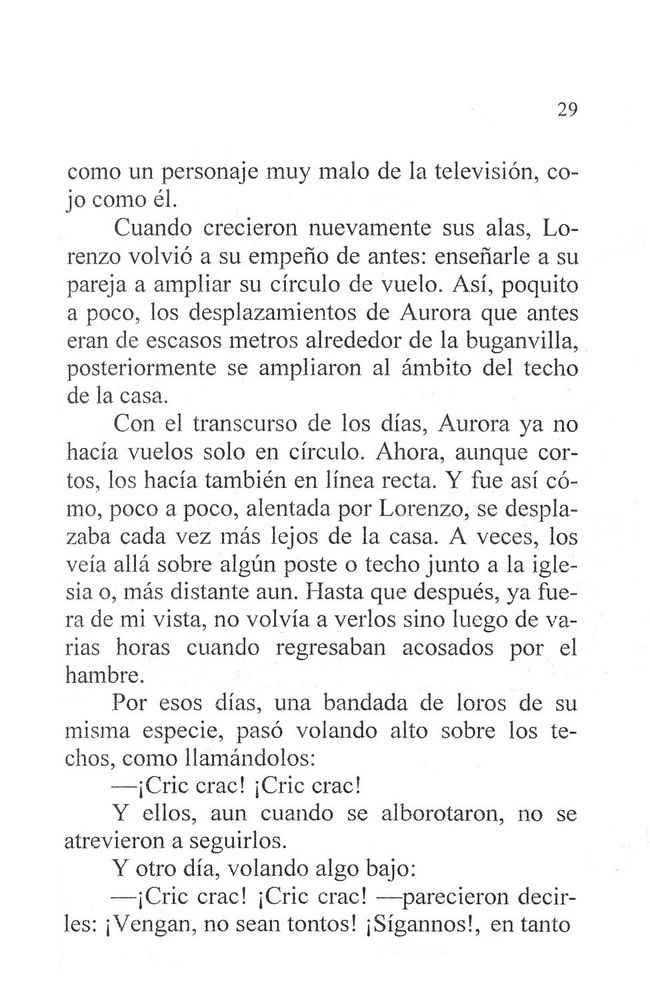 29

como un personaje muy malo de la televisión, cojo como él.

Cuando crecieron nuevamente sus alas, Lorenzo volvió a su empeño de antes: enseñarle a su pareja a ampliar su círculo de vuelo. Así, poquito a poco, los desplazamientos de Aurora que antes eran de escasos metros alrededor de la buganvilla, posteriormente se ampliaron al ámbito del techo de la casa.

Con el transcurso de los días, Aurora ya no hacía vuelos solo en círculo. Ahora, aunque cortos, los hacía también en línea recta. Y fue así cómo, poco a poco, alentada por Lorenzo, se desplazaba cada vez más lejos de la casa. A veces, los veía allá sobre algún poste o techo junto a la iglesia o, más distante aun. Hasta que después, ya fuera de mi vista, no volvía a verlos sino luego de varias horas cuando regresaban acosados por el hambre.

Por esos días, una bandada de loros de su misma especie, pasó volando alto sobre los techos, como llamándolos:

—¡Cric crac! ¡Cric crac!

Y ellos, aun cuando se alborotaron, no se atrevieron a seguirlos.

Y otro día, volando algo bajo:

—¡Cric crac! ¡Cric crac! —parecieron decirles: ¡Vengan, no sean tontos! ¡Sígannos!, en tanto